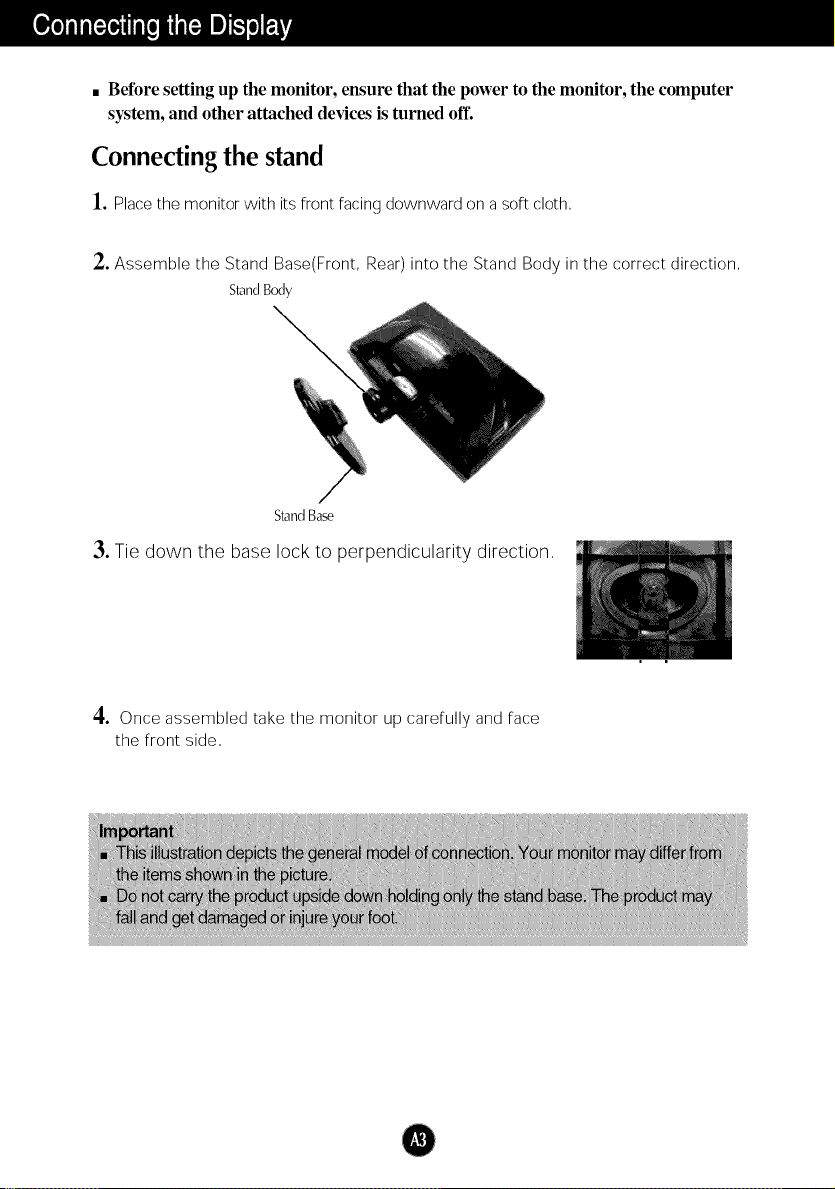 Connecting the Display

■ Before setting up the monitor, ensure that the power to the monitor, the computer system, and other attached devices is turned off.

Connecting the stand

1. Place the monitor with its front facing downward on a soft cloth.

2. Assemble the Stand Base(Front, Rear) into the Stand Body in the correct direction.

Stand Body

Stand Base

3. Tie down the base lock to perpendicularity direction.

4. Once assembled take the monitor up carefully and face the front side.

Important
■ This illustration depicts the general model of connection. Your monitor may differ from the items shown in the picture.
■ Do not carry the product upside down holding only the stand base. The product may fall and get damaged or injure your foot.

A3